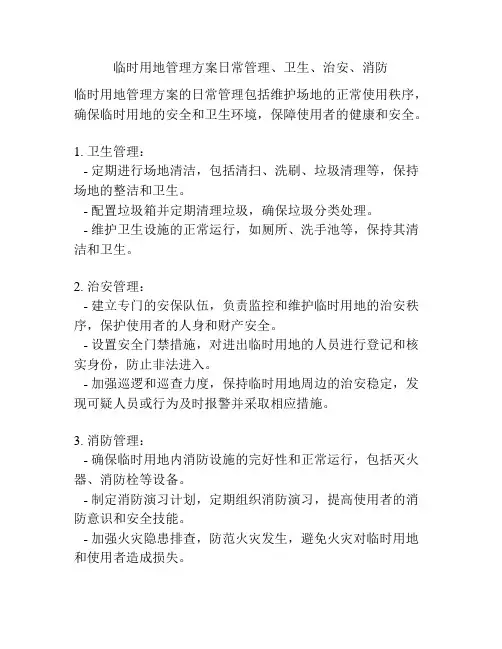 临时用地管理方案日常管理、卫生、治安、消防

临时用地管理方案的日常管理包括维护场地的正常使用秩序，确保临时用地的安全和卫生环境，保障使用者的健康和安全。

1. 卫生管理：
- 定期进行场地清洁，包括清扫、洗刷、垃圾清理等，保持场地的整洁和卫生。
- 配置垃圾箱并定期清理垃圾，确保垃圾分类处理。
- 维护卫生设施的正常运行，如厕所、洗手池等，保持其清洁和卫生。

2. 治安管理：
- 建立专门的安保队伍，负责监控和维护临时用地的治安秩序，保护使用者的人身和财产安全。
- 设置安全门禁措施，对进出临时用地的人员进行登记和核实身份，防止非法进入。
- 加强巡逻和巡查力度，保持临时用地周边的治安稳定，发现可疑人员或行为及时报警并采取相应措施。

3. 消防管理：
- 确保临时用地内消防设施的完好性和正常运行，包括灭火器、消防栓等设备。
- 制定消防演习计划，定期组织消防演习，提高使用者的消防意识和安全技能。
- 加强火灾隐患排查，防范火灾发生，避免火灾对临时用地和使用者造成损失。